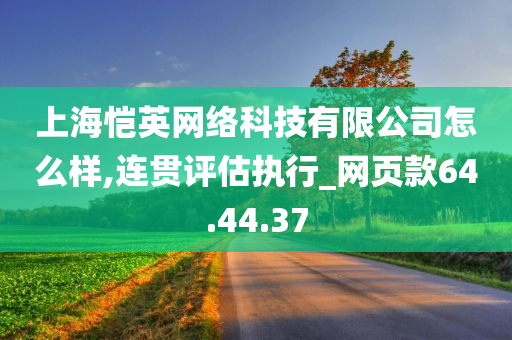 上海恺英网络科技有限公司怎么样,连贯评估执行_网页款64.44.37